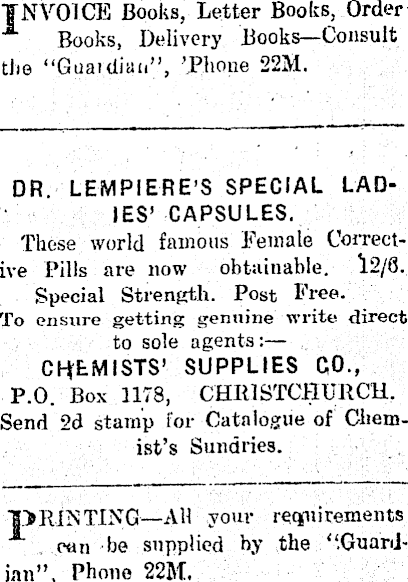 INVOICE Books, Letter Books, Order Books, Delivery Books—Consult the "Guardian", 'Phone 22M.

DR. LEMPIERE'S SPECIAL LADIES' CAPSULES.

These world famous Female Corrective Pills are now obtainable. 12/6. Special Strength. Post Free. To ensure getting genuine write direct to sole agents:—

CHEMISTS' SUPPLIES CO.,
P.O. Box 1178, CHRISTCHURCH.

Send 2d stamp for Catalogue of Chemist's Sundries.

PRINTING—All your requirements can be supplied by the "Guardian", Phone 22M.